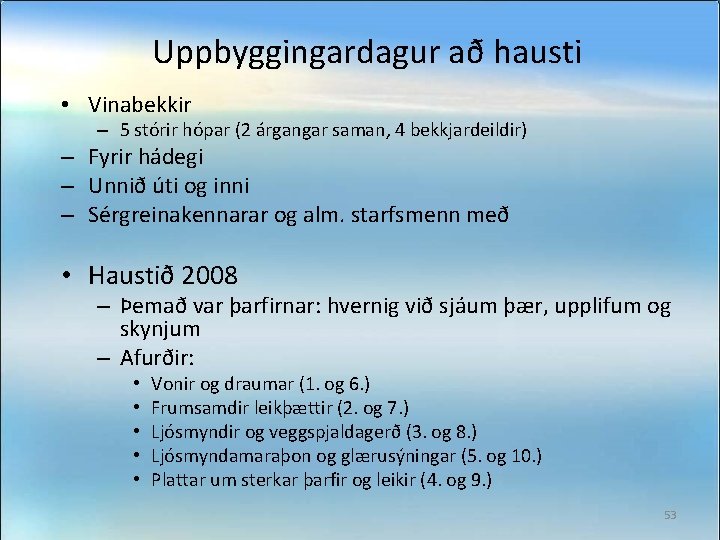 Uppbyggingardagur að hausti

• Vinabekkir
– 5 stórir hópar (2 árgangar saman, 4 bekkjardeildir)
– Fyrir hádegi
– Unnið úti og inni
– Sérgreinakennarar og alm. starfsmenn með

• Haustið 2008
– Þemað var þarfirnar: hvernig við sjáum þær, upplifum og skynjum
– Afurðir:
• Vonir og draumar (1. og 6.)
• Frumsamdir leikþættir (2. og 7.)
• Ljósmyndir og veggspjaldagerð (3. og 8.)
• Ljósmyndamaraþon og glærusýningar (5. og 10.)
• Plattar um sterkar þarfir og leikir (4. og 9.)

53